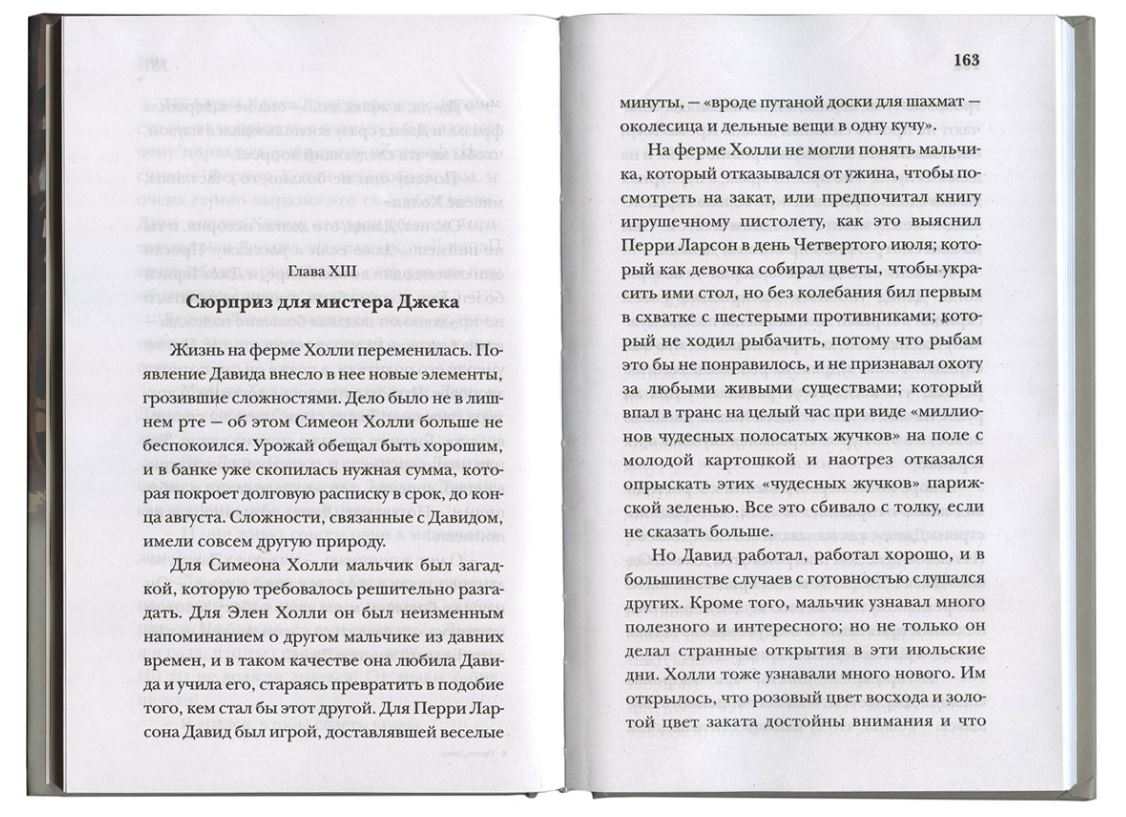 Глава XIII

Сюрприз для мистера Джека

Жизнь на ферме Холли переменилась. Появление Давида внесло в нее новые элементы, грозившие сложностями. Дело было не в лишнем рте — об этом Симеон Холли больше не беспокоился. Урожай обещал быть хорошим, и в банке уже скопилась нужная сумма, которая покроет долговую расписку в срок, до конца августа. Сложности, связанные с Давидом, имели совсем другую природу.

Для Симеона Холли мальчик был загадкой, которую требовалось решительно разгадать. Для Элен Холли он был неизменным напоминанием о другом мальчике из давних времен, и в таком качестве она любила Давида и учила его, стараясь превратить в подобие того, кем стал бы этот другой. Для Перри Ларсона Давид был игрой, доставлявшей веселые

163

минуты, — «вроде путаной доски для шахмат — околесица и дельные вещи в одну кучу».

На ферме Холли не могли понять мальчика, который отказывался от ужина, чтобы посмотреть на закат, или предпочитал книгу игрушечному пистолету, как это выяснил Перри Ларсон в день Четвертого июля; который как девочка собирал цветы, чтобы украсить ими стол, но без колебания бил первым в схватке с шестерыми противниками; который не ходил рыбачить, потому что рыбам это бы не понравилось, и не признавал охоту за любыми живыми существами; который впал в транс на целый час при виде «миллионов чудесных полосатых жучков» на поле с молодой картошкой и наотрез отказался опрыскать этих «чудесных жучков» парижской зеленью. Все это сбивало с толку, если не сказать больше.

Но Давид работал, работал хорошо, и в большинстве случаев с готовностью слушался других. Кроме того, мальчик узнавал много полезного и интересного; но не только он делал странные открытия в эти июльские дни. Холли тоже узнавали много нового. Им открылось, что розовый цвет восхода и золотой цвет заката достойны внимания и что